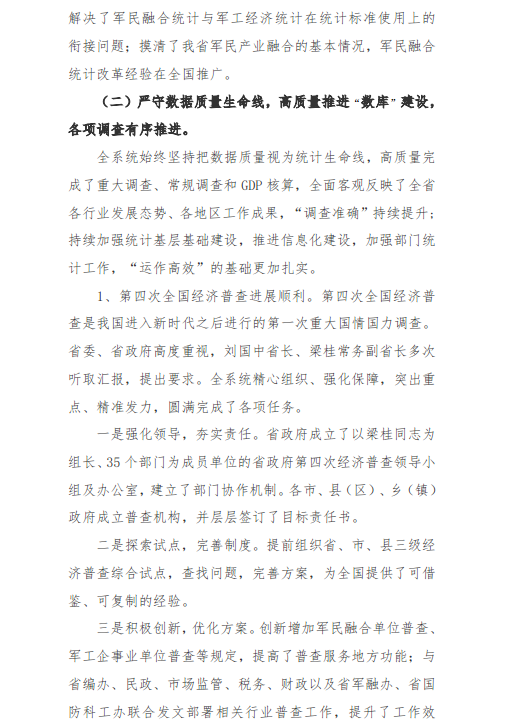 解决了军民融合统计与军工经济统计在统计标准使用上的衔接问题；摸清了我省军民产业融合的基本情况，军民融合统计改革经验在全国推广。

（二）严守数据质量生命线，高质量推进“数库”建设，各项调查有序推进。

全系统始终坚持把数据质量视为统计生命线，高质量完成了重大调查、常规调查和 GDP 核算，全面客观反映了全省各行业发展态势、各地区工作成果，“调查准确”持续提升；持续加强统计基层基础建设，推进信息化建设，加强部门统计工作，“运作高效”的基础更加扎实。

1、第四次全国经济普查进展顺利。第四次全国经济普查是我国进入新时代之后进行的第一次重大国情国力调查。省委、省政府高度重视，刘国中省长、梁桂常务副省长多次听取汇报，提出要求。全系统精心组织、强化保障，突出重点、精准发力，圆满完成了各项任务。

一是强化领导，夯实责任。省政府成立了以梁桂同志为组长、35 个部门为成员单位的省政府第四次经济普查领导小组及办公室，建立了部门协作机制。各市、县（区）、乡（镇）政府成立普查机构，并层层签订了目标责任书。

二是探索试点，完善制度。提前组织省、市、县三级经济普查综合试点，查找问题，完善方案，为全国提供了可借鉴、可复制的经验。

三是积极创新，优化方案。创新增加军民融合单位普查、军工企事业单位普查等规定，提高了普查服务地方功能；与省编办、民政、市场监管、税务、财政以及省军融办、省国防科工办联合发文部署相关行业普查工作，提升了工作效